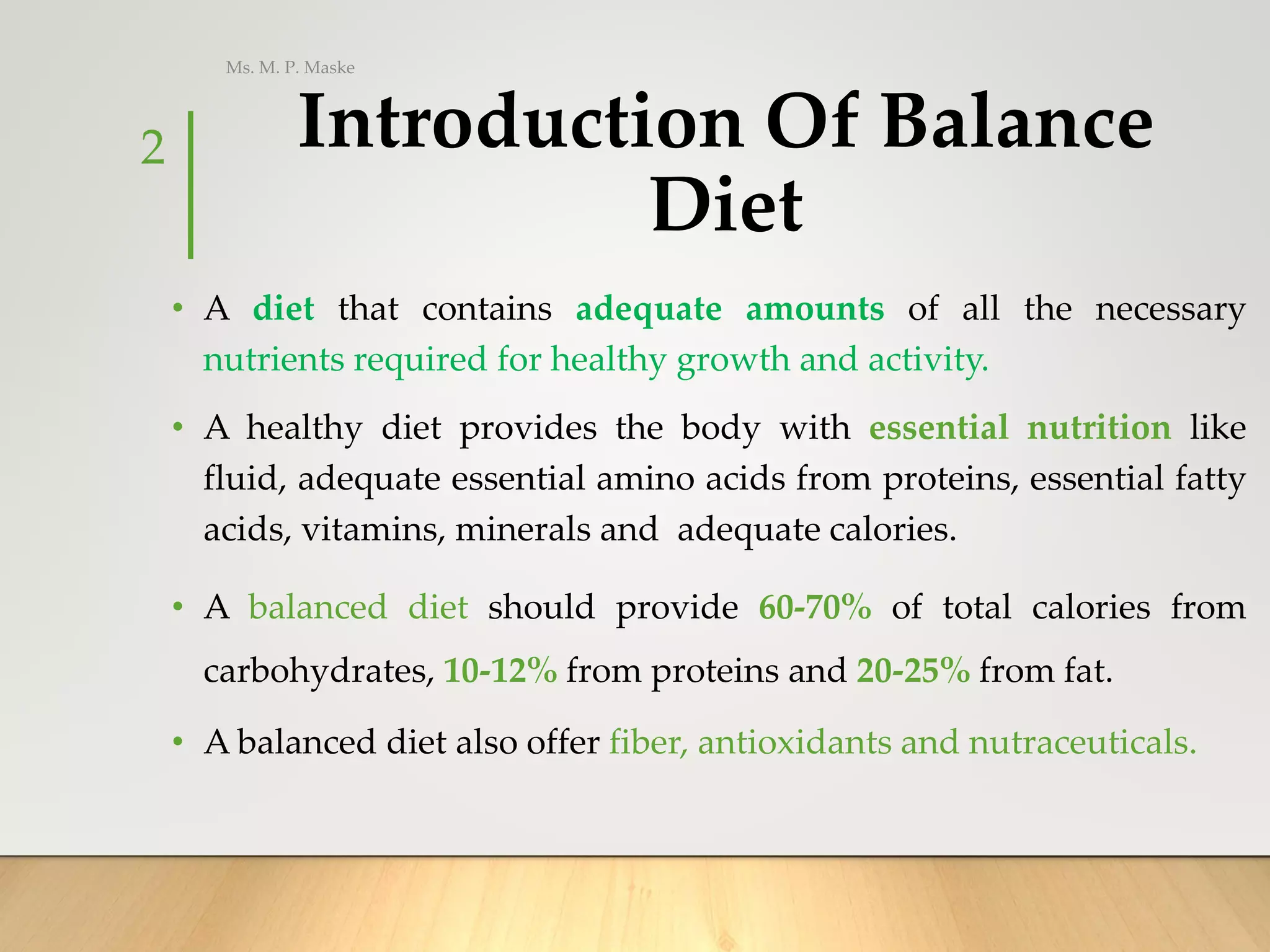 Ms. M. P. Maske

2

Introduction Of Balance Diet

• A diet that contains adequate amounts of all the necessary nutrients required for healthy growth and activity.

• A healthy diet provides the body with essential nutrition like fluid, adequate essential amino acids from proteins, essential fatty acids, vitamins, minerals and adequate calories.

• A balanced diet should provide 60-70% of total calories from carbohydrates, 10-12% from proteins and 20-25% from fat.

• A balanced diet also offer fiber, antioxidants and nutraceuticals.